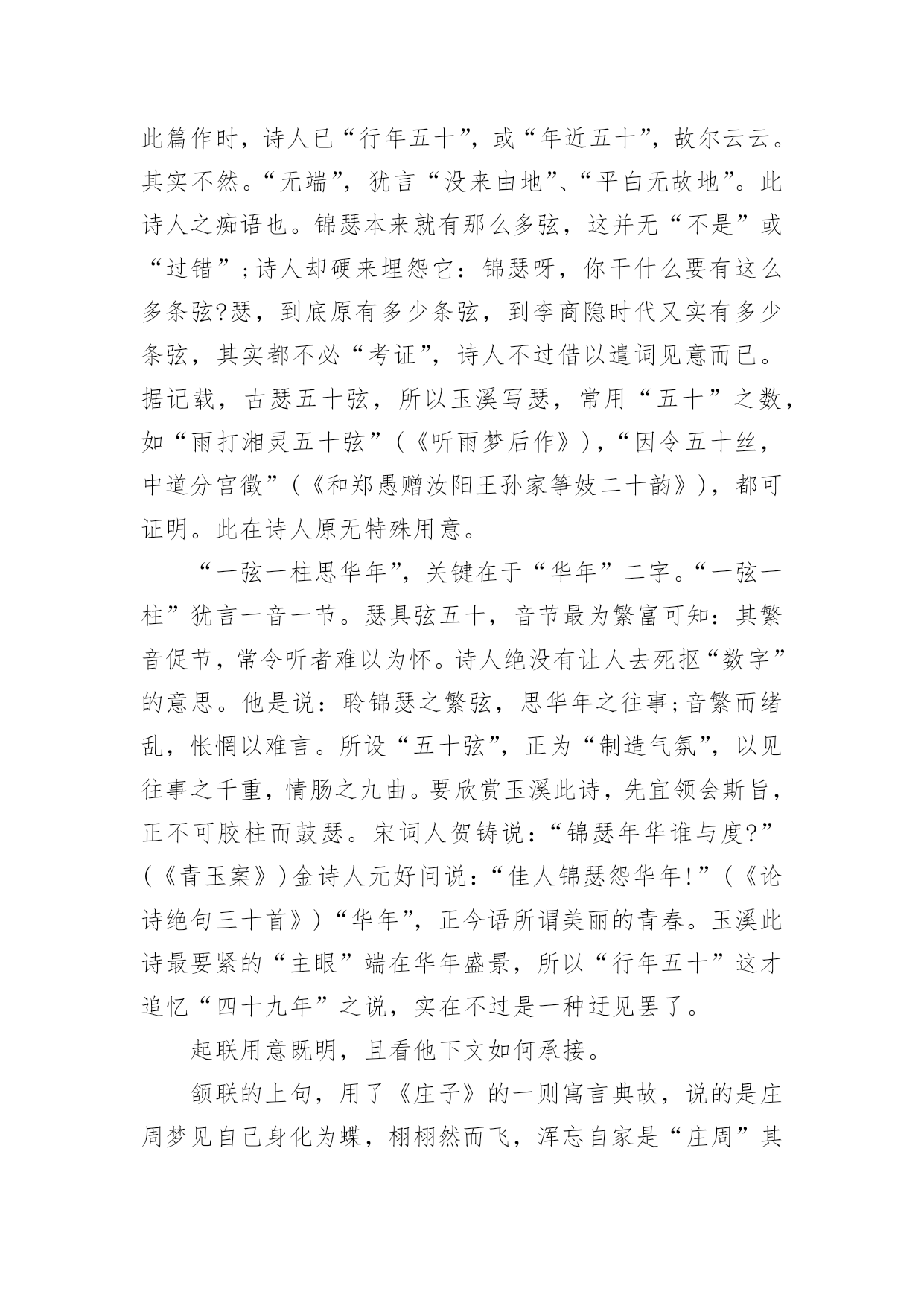 此篇作时，诗人已“行年五十”，或“年近五十”，故尔云云。其实不然。“无端”，犹言“没来由地”、“平白无故地”。此诗人之痴语也。锦瑟本来就有那么多弦，这并无“不是”或“过错”；诗人却硬来埋怨它：锦瑟呀，你干什么要有这么多条弦?瑟，到底原有多少条弦，到李商隐时代又实有多少条弦，其实都不必“考证”，诗人不过借以遣词见意而已。据记载，古瑟五十弦，所以玉溪写瑟，常用“五十”之数，如“雨打湘灵五十弦”（《听雨梦后作》），“因令五十丝，中道分宫徵”（《和郑愚赠汝阳王孙家筝妓二十韵》），都可证明。此在诗人原无特殊用意。

“一弦一柱思华年”，关键在于“华年”二字。“一弦一柱”犹言一音一节。瑟具弦五十，音节最为繁富可知：其繁音促节，常令听者难以为怀。诗人绝没有让人去死抠“数字”的意思。他是说：聆锦瑟之繁弦，思华年之往事；音繁而绪乱，怅惘以难言。所设“五十弦”，正为“制造气氛”，以见往事之千重，情肠之九曲。要欣赏玉溪此诗，先宜领会斯旨，正不可胶柱而鼓瑟。宋词人贺铸说：“锦瑟年华谁与度?”（《青玉案》）金诗人元好问说：“佳人锦瑟怨华年!”（《论诗绝句三十首》）“华年”，正今语所谓美丽的青春。玉溪此诗最要紧的“主眼”端在华年盛景，所以“行年五十”这才追忆“四十九年”之说，实在不过是一种迂见罢了。

起联用意既明，且看他下文如何承接。

颔联的上句，用了《庄子》的一则寓言典故，说的是庄周梦见自己身化为蝶，栩栩然而飞，浑忘自家是“庄周”其